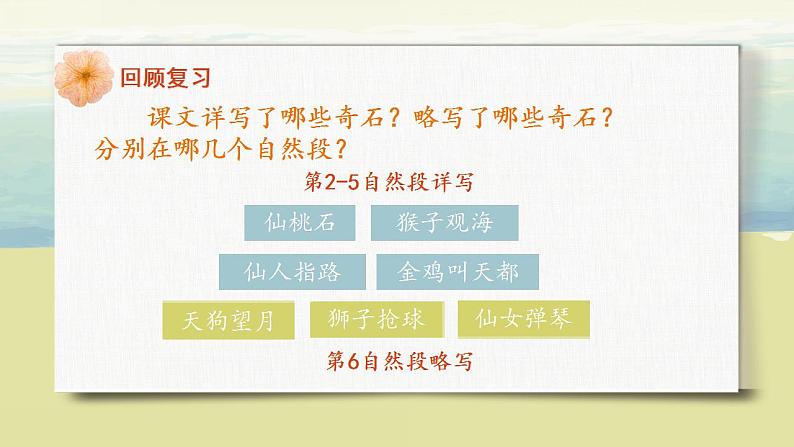 回顾复习

课文详写了哪些奇石？略写了哪些奇石？分别在哪几个自然段？

第2-5自然段详写

仙桃石 猴子观海

仙人指路 金鸡叫天都

天狗望月 狮子抢球 仙女弹琴

第6自然段略写